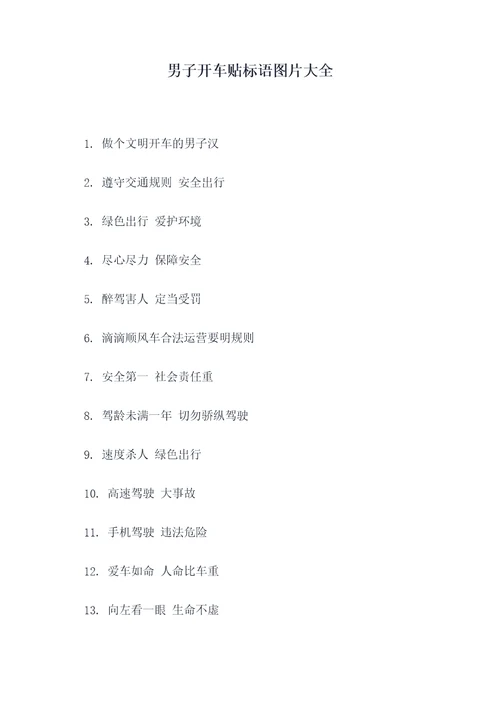 男子开车贴标语图片大全

1. 做个文明开车的男子汉

2. 遵守交通规则 安全出行

3. 绿色出行 爱护环境

4. 尽心尽力 保障安全

5. 醉驾害人 定当受罚

6. 滴滴顺风车合法运营要明规则

7. 安全第一 社会责任重

8. 驾龄未满一年 切勿骄纵驾驶

9. 速度杀人 绿色出行

10. 高速驾驶 大事故

11. 手机驾驶 违法危险

12. 爱车如命 人命比车重

13. 向左看一眼 生命不虚